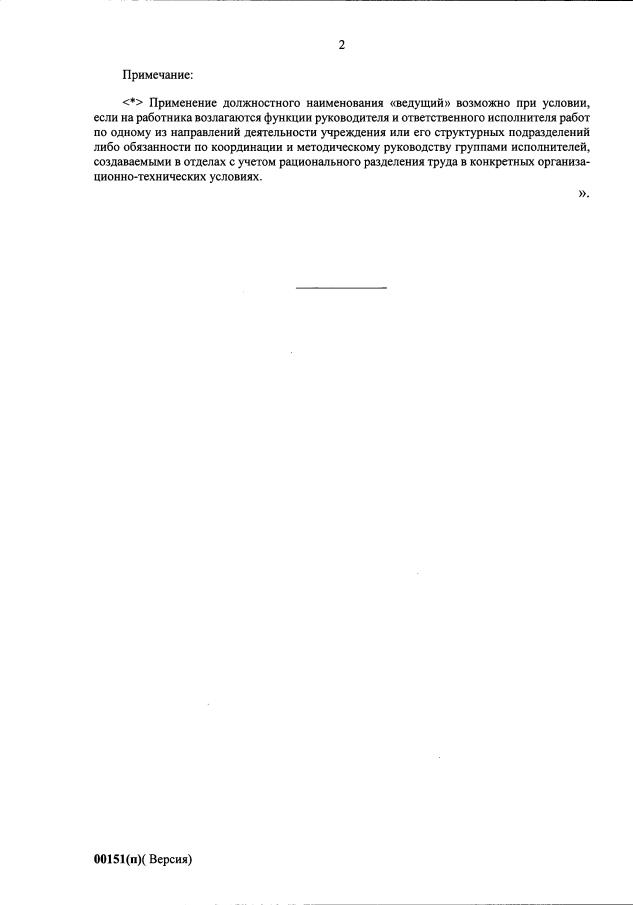 2

Примечание:

<*> Применение должностного наименования «ведущий» возможно при условии, если на работника возлагаются функции руководителя и ответственного исполнителя работ по одному из направлений деятельности учреждения или его структурных подразделений либо обязанности по координации и методическому руководству группами исполнителей, создаваемыми в отделах с учетом рационального разделения труда в конкретных организационно-технических условиях.

».

00151(п)( Версия)